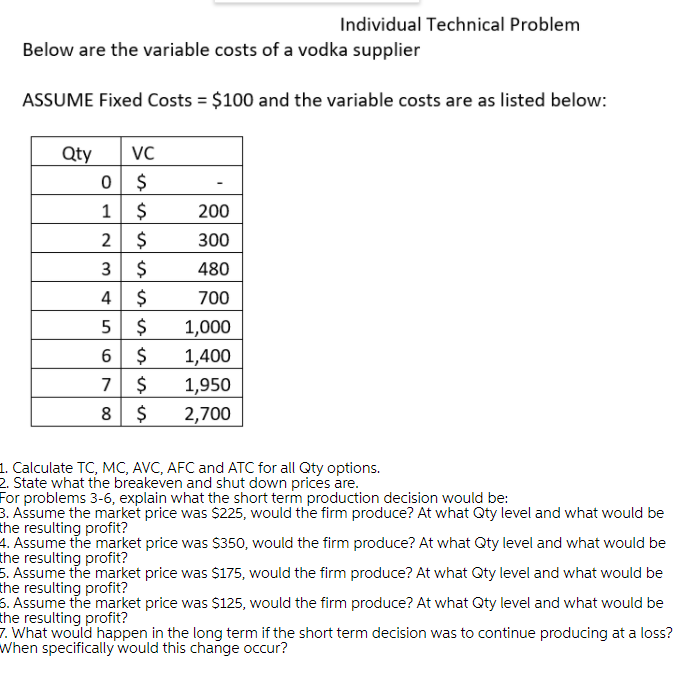 Individual Technical Problem

Below are the variable costs of a vodka supplier

ASSUME Fixed Costs = \$100 and the variable costs are as listed below:

| Qty | VC |
|---|---|
| 0 | \$ - |
| 1 | \$ 200 |
| 2 | \$ 300 |
| 3 | \$ 480 |
| 4 | \$ 700 |
| 5 | \$ 1,000 |
| 6 | \$ 1,400 |
| 7 | \$ 1,950 |
| 8 | \$ 2,700 |

1. Calculate TC, MC, AVC, AFC and ATC for all Qty options.
2. State what the breakeven and shut down prices are.
For problems 3-6, explain what the short term production decision would be:
3. Assume the market price was \$225, would the firm produce? At what Qty level and what would be the resulting profit?
4. Assume the market price was \$350, would the firm produce? At what Qty level and what would be the resulting profit?
5. Assume the market price was \$175, would the firm produce? At what Qty level and what would be the resulting profit?
6. Assume the market price was \$125, would the firm produce? At what Qty level and what would be the resulting profit?
7. What would happen in the long term if the short term decision was to continue producing at a loss? When specifically would this change occur?